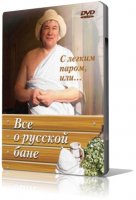 DVD

С легким паром, или...

Все о русской бане